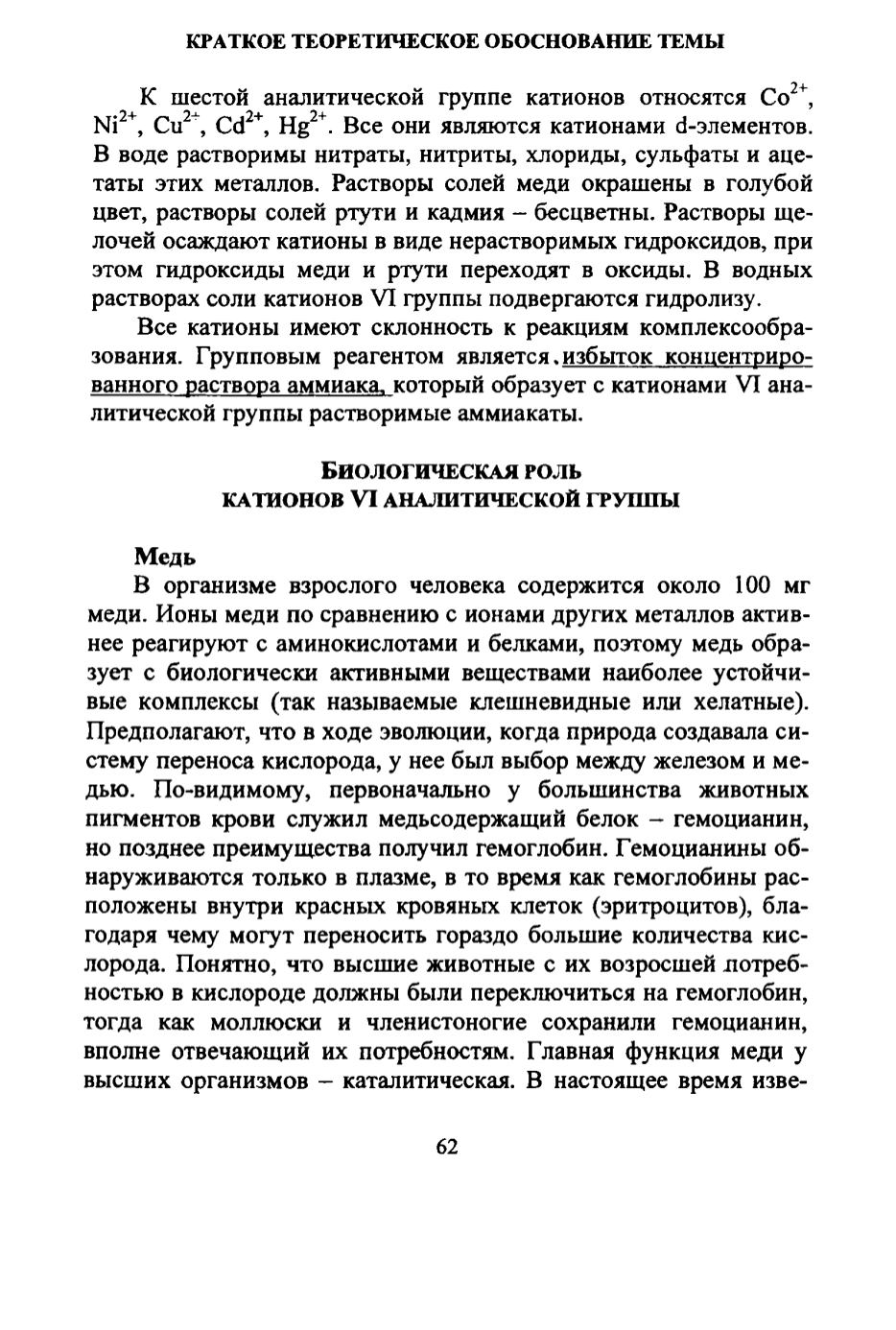 КРАТКОЕ ТЕОРЕТИЧЕСКОЕ ОБОСНОВАНИЕ ТЕМЫ

К шестой аналитической группе катионов относятся $Co^{2+}$, $Ni^{2+}$, $Cu^{2+}$, $Cd^{2+}$, $Hg^{2+}$. Все они являются катионами d-элементов. В воде растворимы нитраты, нитриты, хлориды, сульфаты и ацетаты этих металлов. Растворы солей меди окрашены в голубой цвет, растворы солей ртути и кадмия – бесцветны. Растворы щелочей осаждают катионы в виде нерастворимых гидроксидов, при этом гидроксиды меди и ртути переходят в оксиды. В водных растворах соли катионов VI группы подвергаются гидролизу.

Все катионы имеют склонность к реакциям комплексообразования. Групповым реагентом является избыток концентрированного раствора аммиака, который образует с катионами VI аналитической группы растворимые аммиакаты.

БИОЛОГИЧЕСКАЯ РОЛЬ
КАТИОНОВ VI АНАЛИТИЧЕСКОЙ ГРУППЫ

Медь
В организме взрослого человека содержится около 100 мг меди. Ионы меди по сравнению с ионами других металлов активнее реагируют с аминокислотами и белками, поэтому медь образует с биологически активными веществами наиболее устойчивые комплексы (так называемые клешневидные или хелатные). Предполагают, что в ходе эволюции, когда природа создавала систему переноса кислорода, у нее был выбор между железом и медью. По-видимому, первоначально у большинства животных пигментов крови служил медьсодержащий белок – гемоцианин, но позднее преимущества получил гемоглобин. Гемоцианины обнаруживаются только в плазме, в то время как гемоглобины расположены внутри красных кровяных клеток (эритроцитов), благодаря чему могут переносить гораздо большие количества кислорода. Понятно, что высшие животные с их возросшей потребностью в кислороде должны были переключиться на гемоглобин, тогда как моллюски и членистоногие сохранили гемоцианин, вполне отвечающий их потребностям. Главная функция меди у высших организмов – каталитическая. В настоящее время изве-

62